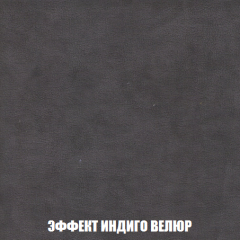 ЭФФЕКТ ИНДИГО ВЕЛЮР